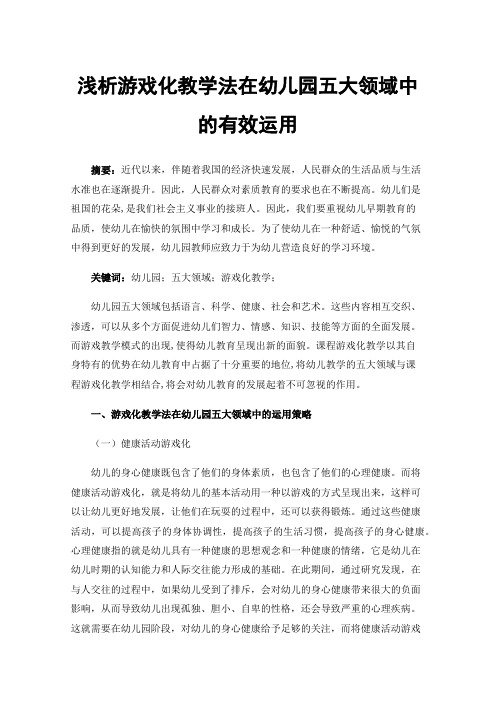 浅析游戏化教学法在幼儿园五大领域中的有效运用

摘要：近代以来，伴随着我国的经济快速发展，人民群众的生活品质与生活水准也在逐渐提升。因此，人民群众对素质教育的要求也在不断提高。幼儿们是祖国的花朵，是我们社会主义事业的接班人。因此，我们要重视幼儿早期教育的品质，使幼儿在愉快的氛围中学习和成长。为了使幼儿在一种舒适、愉悦的气氛中得到更好的发展，幼儿园教师应致力于为幼儿营造良好的学习环境。

关键词：幼儿园；五大领域；游戏化教学；

幼儿园五大领域包括语言、科学、健康、社会和艺术。这些内容相互交织、渗透，可以从多个方面促进幼儿们智力、情感、知识、技能等方面的全面发展。而游戏教学模式的出现，使得幼儿教育呈现出新的面貌。课程游戏化教学以其自身特有的优势在幼儿教育中占据了十分重要的地位，将幼儿教学的五大领域与课程游戏化教学相结合，将会对幼儿教育的发展起着不可忽视的作用。

一、游戏化教学法在幼儿园五大领域中的运用策略

（一）健康活动游戏化

幼儿的身心健康既包含了他们的身体素质，也包含了他们的心理健康。而将健康活动游戏化，就是将幼儿的基本活动用一种以游戏的方式呈现出来，这样可以让幼儿更好地发展，让他们在玩耍的过程中，还可以获得锻炼。通过这些健康活动，可以提高孩子的身体协调性，提高孩子的生活习惯，提高孩子的身心健康。心理健康指的就是幼儿具有一种健康的思想观念和一种健康的情绪，它是幼儿在幼儿时期的认知能力和人际交往能力形成的基础。在此期间，通过研究发现，在与人交往的过程中，如果幼儿受到了排斥，会对幼儿的身心健康带来很大的负面影响，从而导致幼儿出现孤独、胆小、自卑的性格，还会导致严重的心理疾病。这就需要在幼儿园阶段，对幼儿的身心健康给予足够的关注，而将健康活动游戏